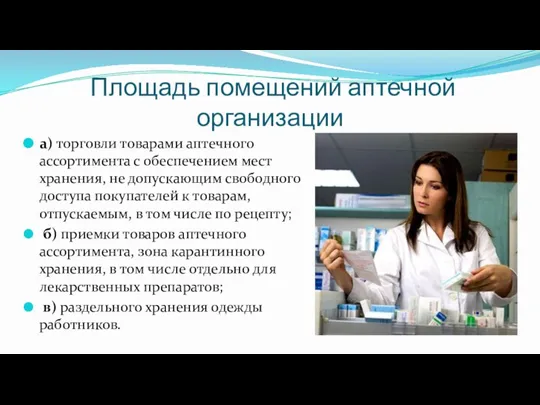 Площадь помещений аптечной организации

а) торговли товарами аптечного ассортимента с обеспечением мест хранения, не допускающим свободного доступа покупателей к товарам, отпускаемым, в том числе по рецепту;

б) приемки товаров аптечного ассортимента, зона карантинного хранения, в том числе отдельно для лекарственных препаратов;

в) раздельного хранения одежды работников.